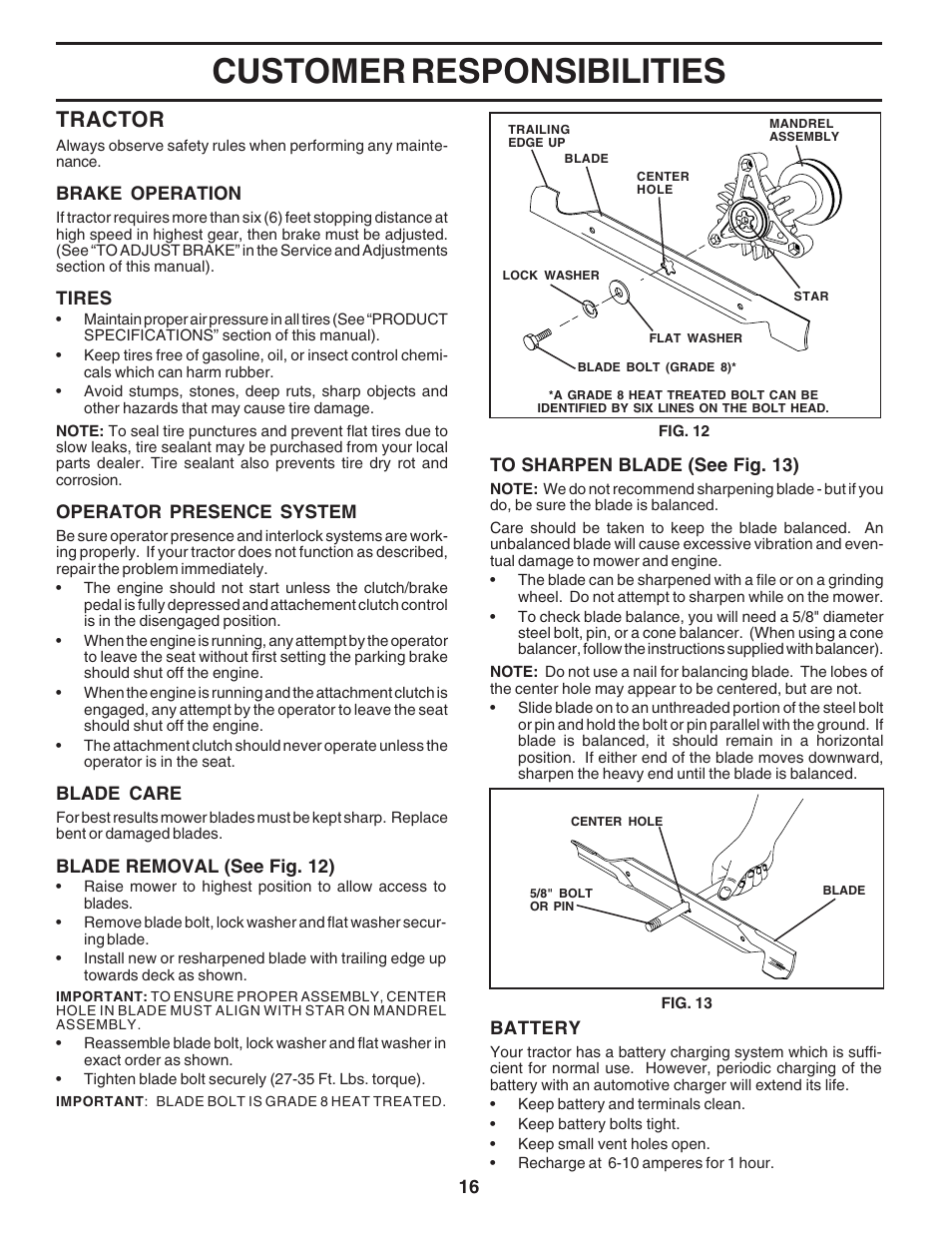 CUSTOMER RESPONSIBILITIES

TRACTOR

Always observe safety rules when performing any maintenance.

BRAKE OPERATION

If tractor requires more than six (6) feet stopping distance at high speed in highest gear, then brake must be adjusted. (See "TO ADJUST BRAKE" in the Service and Adjustments section of this manual).

TIRES

• Maintain proper air pressure in all tires (See "PRODUCT SPECIFICATIONS" section of this manual).
• Keep tires free of gasoline, oil, or insect control chemicals which can harm rubber.
• Avoid stumps, stones, deep ruts, sharp objects and other hazards that may cause tire damage.

NOTE: To seal tire punctures and prevent flat tires due to slow leaks, tire sealant may be purchased from your local parts dealer. Tire sealant also prevents tire dry rot and corrosion.

OPERATOR PRESENCE SYSTEM

Be sure operator presence and interlock systems are working properly. If your tractor does not function as described, repair the problem immediately.
• The engine should not start unless the clutch/brake pedal is fully depressed and attachement clutch control is in the disengaged position.
• When the engine is running, any attempt by the operator to leave the seat without first setting the parking brake should shut off the engine.
• When the engine is running and the attachment clutch is engaged, any attempt by the operator to leave the seat should shut off the engine.
• The attachment clutch should never operate unless the operator is in the seat.

BLADE CARE

For best results mower blades must be kept sharp. Replace bent or damaged blades.

BLADE REMOVAL (See Fig. 12)
• Raise mower to highest position to allow access to blades.
• Remove blade bolt, lock washer and flat washer securing blade.
• Install new or resharpened blade with trailing edge up towards deck as shown.

IMPORTANT: TO ENSURE PROPER ASSEMBLY, CENTER HOLE IN BLADE MUST ALIGN WITH STAR ON MANDREL ASSEMBLY.
• Reassemble blade bolt, lock washer and flat washer in exact order as shown.
• Tighten blade bolt securely (27-35 Ft. Lbs. torque).

IMPORTANT: BLADE BOLT IS GRADE 8 HEAT TREATED.

TRAILING EDGE UP
BLADE
CENTER HOLE
MANDREL ASSEMBLY
LOCK WASHER
STAR
FLAT WASHER
BLADE BOLT (GRADE 8)*
*A GRADE 8 HEAT TREATED BOLT CAN BE IDENTIFIED BY SIX LINES ON THE BOLT HEAD.

FIG. 12

TO SHARPEN BLADE (See Fig. 13)

NOTE: We do not recommend sharpening blade - but if you do, be sure the blade is balanced.

Care should be taken to keep the blade balanced. An unbalanced blade will cause excessive vibration and eventual damage to mower and engine.
• The blade can be sharpened with a file or on a grinding wheel. Do not attempt to sharpen while on the mower.
• To check blade balance, you will need a 5/8" diameter steel bolt, pin, or a cone balancer. (When using a cone balancer, follow the instructions supplied with balancer).

NOTE: Do not use a nail for balancing blade. The lobes of the center hole may appear to be centered, but are not.
• Slide blade on to an unthreaded portion of the steel bolt or pin and hold the bolt or pin parallel with the ground. If blade is balanced, it should remain in a horizontal position. If either end of the blade moves downward, sharpen the heavy end until the blade is balanced.

CENTER HOLE
5/8" BOLT OR PIN
BLADE

FIG. 13

BATTERY

Your tractor has a battery charging system which is sufficient for normal use. However, periodic charging of the battery with an automotive charger will extend its life.
• Keep battery and terminals clean.
• Keep battery bolts tight.
• Keep small vent holes open.
• Recharge at 6-10 amperes for 1 hour.

16